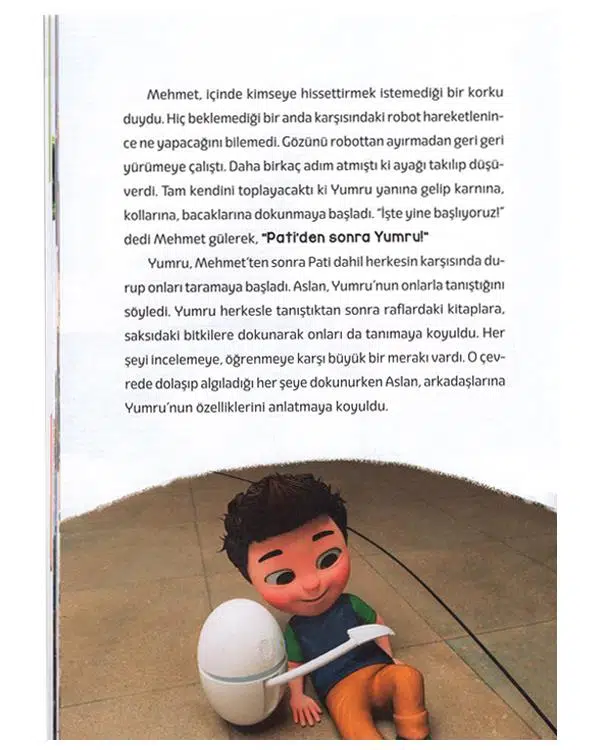 Mehmet, içinde kimseye hissettirmek istemediği bir korku duydu. Hiç beklemediği bir anda karşısındaki robot hareketlenince ne yapacağını bilemedi. Gözünü robottan ayırmadan geri geri yürümeye çalıştı. Daha birkaç adım atmıştı ki ayağı takılıp düşüverdi. Tam kendini toplayacaktı ki Yumru yanına gelip karnına, kollarına, bacaklarına dokunmaya başladı. "İşte yine başlıyoruz!" dedi Mehmet gülerek, "Pati'den sonra Yumru!"

Yumru, Mehmet'ten sonra Pati dahil herkesin karşısında durup onları taramaya başladı. Aslan, Yumru'nun onlarla tanıştığını söyledi. Yumru herkesle tanıştıktan sonra raflardaki kitaplara, saksıdaki bitkilere dokunarak onları da tanımaya koyuldu. Her şeyi incelemeye, öğrenmeye karşı büyük bir merakı vardı. O çevrede dolaşıp algıladığı her şeye dokunurken Aslan, arkadaşlarına Yumru'nun özelliklerini anlatmaya koyuldu.